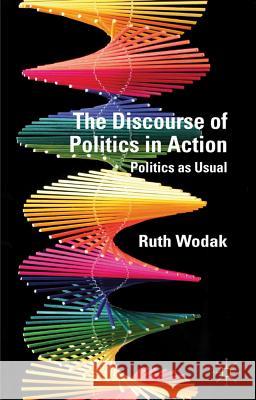 The Discourse of Politics in Action

Politics as Usual

Ruth Wodak

Kraina Książek